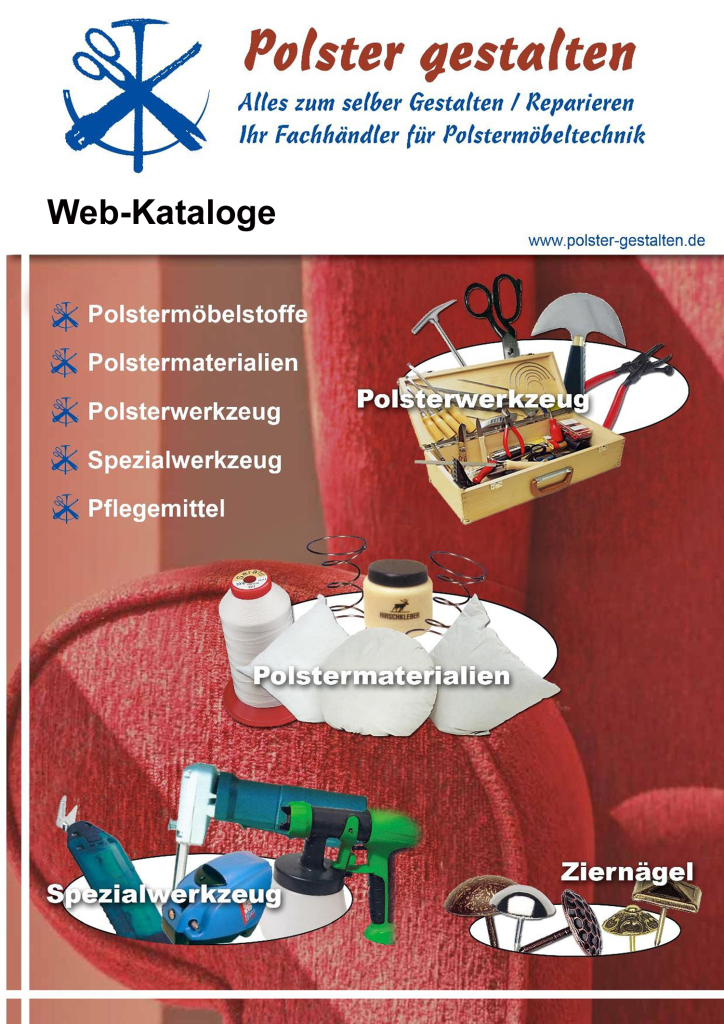 Polster gestalten
Alles zum selber Gestalten / Reparieren
Ihr Fachhändler für Polstermöbeltechnik

Web-Kataloge

www.polster-gestalten.de

Polstermöbelstoffe
Polstermaterialien
Polsterwerkzeug
Spezialwerkzeug
Pflegemittel

Polsterwerkzeug

HIRSCHKLEBER

Polstermaterialien

Spezialwerkzeug

Ziernägel